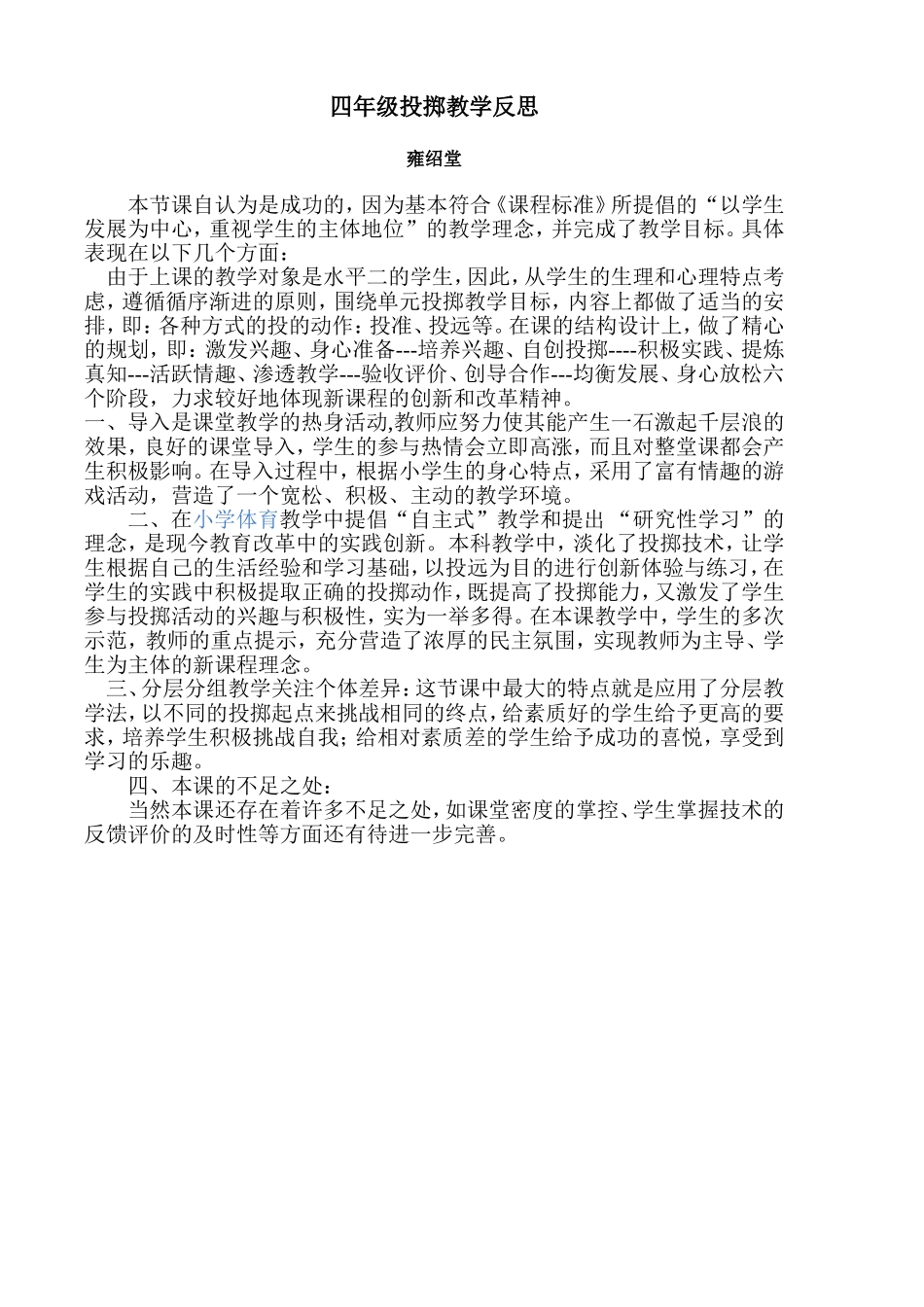 四年级投掷教学反思

雍绍堂

本节课自认为是成功的，因为基本符合《课程标准》所提倡的“以学生发展为中心，重视学生的主体地位”的教学理念，并完成了教学目标。具体表现在以下几个方面：

由于上课的教学对象是水平二的学生，因此，从学生的生理和心理特点考虑，遵循循序渐进的原则，围绕单元投掷教学目标，内容上都做了适当的安排，即：各种方式的投的动作：投准、投远等。在课的结构设计上，做了精心的规划，即：激发兴趣、身心准备---培养兴趣、自创投掷----积极实践、提炼真知---活跃情趣、渗透教学---验收评价、创导合作---均衡发展、身心放松六个阶段，力求较好地体现新课程的创新和改革精神。

一、导入是课堂教学的热身活动,教师应努力使其能产生一石激起千层浪的效果，良好的课堂导入，学生的参与热情会立即高涨，而且对整堂课都会产生积极影响。在导入过程中，根据小学生的身心特点，采用了富有情趣的游戏活动，营造了一个宽松、积极、主动的教学环境。

二、在小学体育教学中提倡“自主式”教学和提出“研究性学习”的理念，是现今教育改革中的实践创新。本科教学中，淡化了投掷技术，让学生根据自己的生活经验和学习基础，以投远为目的进行创新体验与练习，在学生的实践中积极提取正确的投掷动作，既提高了投掷能力，又激发了学生参与投掷活动的兴趣与积极性，实为一举多得。在本课教学中，学生的多次示范，教师的重点提示，充分营造了浓厚的民主氛围，实现教师为主导、学生为主体的新课程理念。

三、分层分组教学关注个体差异：这节课中最大的特点就是应用了分层教学法，以不同的投掷起点来挑战相同的终点，给素质好的学生给予更高的要求，培养学生积极挑战自我；给相对素质差的学生给予成功的喜悦，享受到学习的乐趣。

四、本课的不足之处：

当然本课还存在着许多不足之处，如课堂密度的掌控、学生掌握技术的反馈评价的及时性等方面还有待进一步完善。